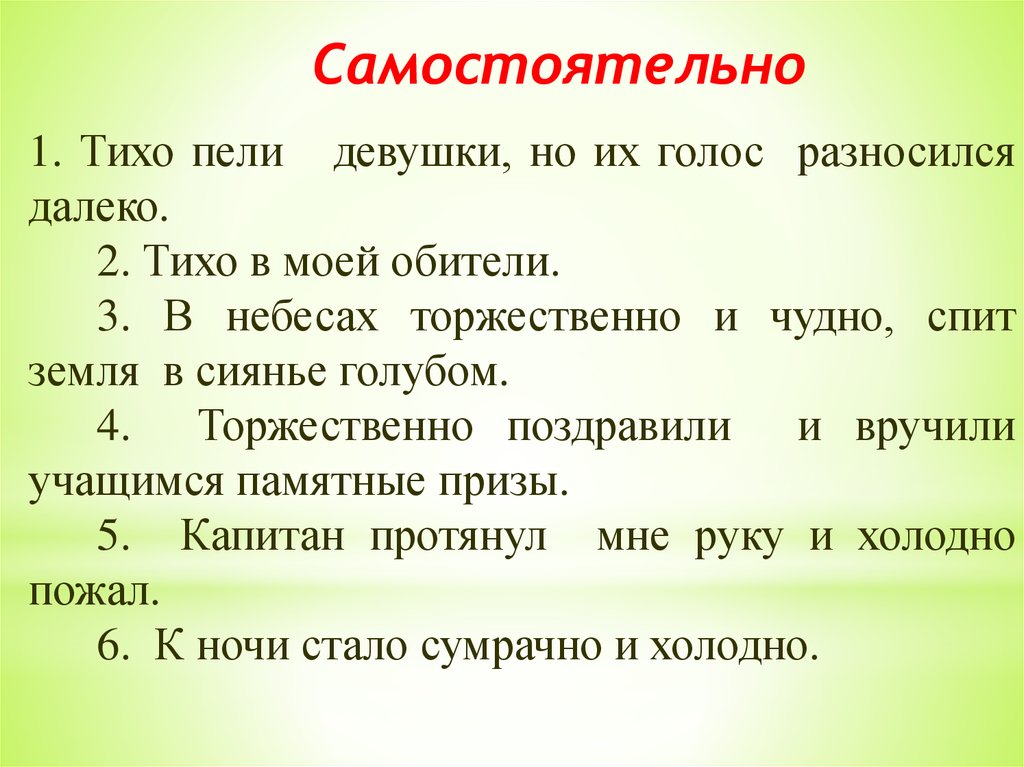 Самостоятельно

1. Тихо пели девушки, но их голос разносился далеко.

2. Тихо в моей обители.

3. В небесах торжественно и чудно, спит земля в сиянье голубом.

4. Торжественно поздравили и вручили учащимся памятные призы.

5. Капитан протянул мне руку и холодно пожал.

6. К ночи стало сумрачно и холодно.